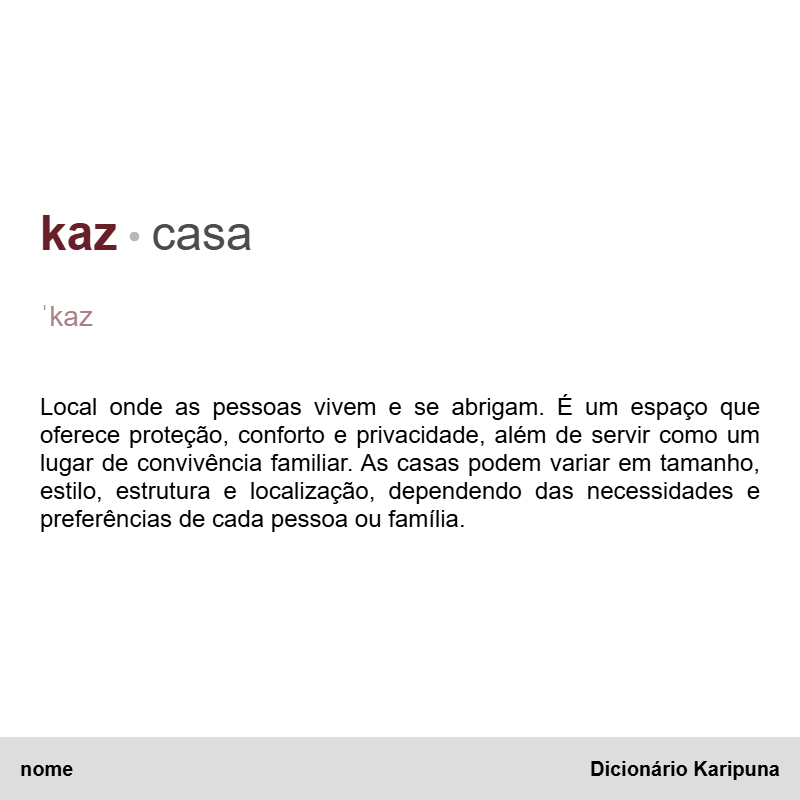 kaz • casa

ˈkaz

Local onde as pessoas vivem e se abrigam. É um espaço que oferece proteção, conforto e privacidade, além de servir como um lugar de convivência familiar. As casas podem variar em tamanho, estilo, estrutura e localização, dependendo das necessidades e preferências de cada pessoa ou família.

nome

Dicionário Karipuna